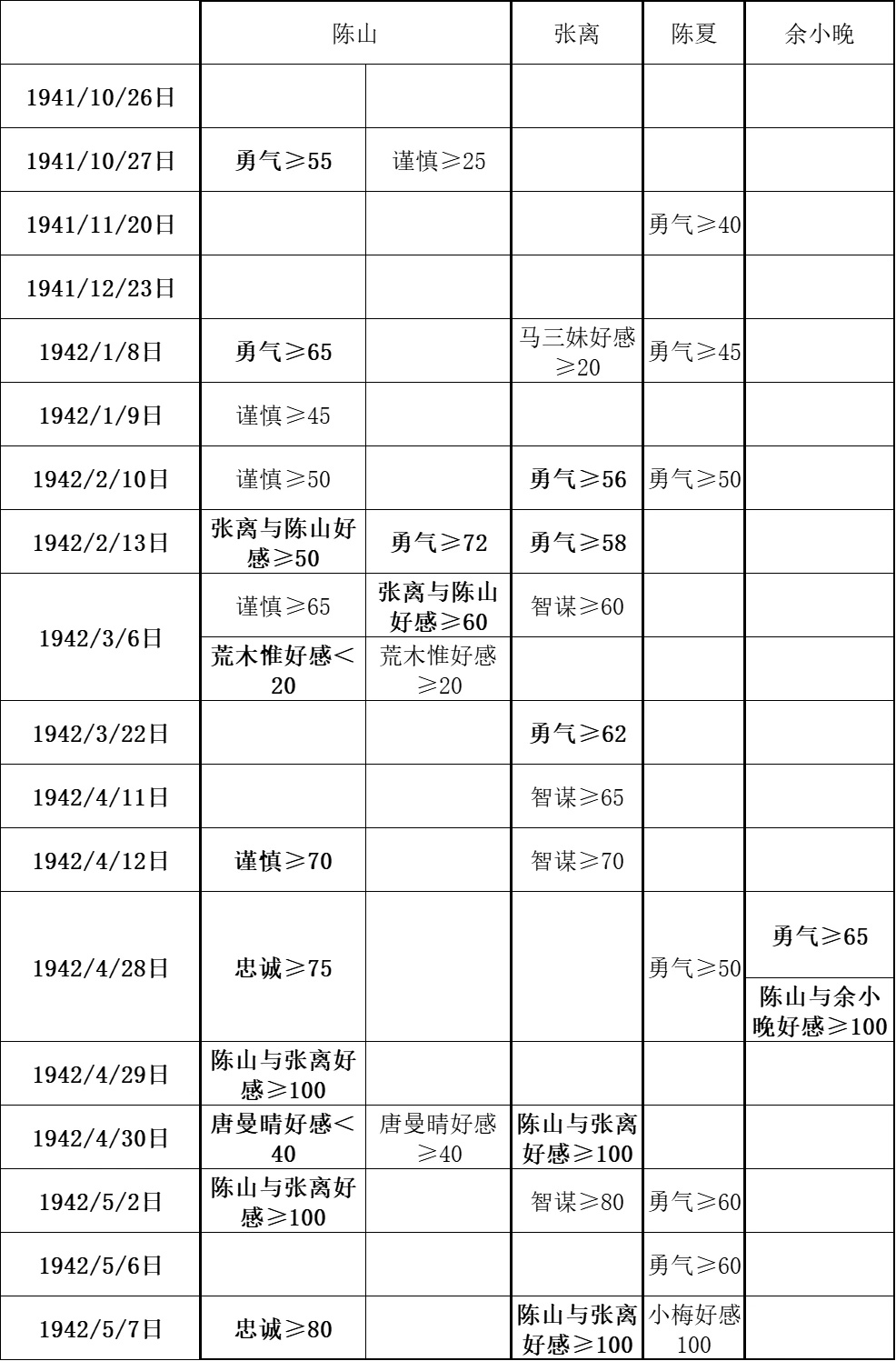 | | 陈山 | | 张离 | 陈夏 | 余小晚 |
|---|---|---|---|---|---|
| 1941/10/26日 | | | | | |
| 1941/10/27日 | 勇气≥55 | 谨慎≥25 | | | |
| 1941/11/20日 | | | | 勇气≥40 | |
| 1941/12/23日 | | | | | |
| 1942/1/8日 | 勇气≥65 | | 马三妹好感≥20 | 勇气≥45 | |
| 1942/1/9日 | 谨慎≥45 | | | | |
| 1942/2/10日 | 谨慎≥50 | | 勇气≥56 | 勇气≥50 | |
| 1942/2/13日 | 张离与陈山好感≥50 | 勇气≥72 | 勇气≥58 | | |
| 1942/3/6日 | 谨慎≥65 | 张离与陈山好感≥60 | 智谋≥60 | | |
| | 荒木惟好感<20 | 荒木惟好感≥20 | | | |
| 1942/3/22日 | | | 勇气≥62 | | |
| 1942/4/11日 | | | 智谋≥65 | | |
| 1942/4/12日 | 谨慎≥70 | | 智谋≥70 | | |
| 1942/4/28日 | 忠诚≥75 | | | 勇气≥50 | 勇气≥65 |
| | | | | | 陈山与余小晚好感≥100 |
| 1942/4/29日 | 陈山与张离好感≥100 | | | | |
| 1942/4/30日 | 唐曼晴好感<40 | 唐曼晴好感≥40 | 陈山与张离好感≥100 | | |
| 1942/5/2日 | 陈山与张离好感≥100 | | 智谋≥80 | 勇气≥60 | |
| 1942/5/6日 | | | | 勇气≥60 | |
| 1942/5/7日 | 忠诚≥80 | | 陈山与张离好感≥100 | 小梅好感100 | |